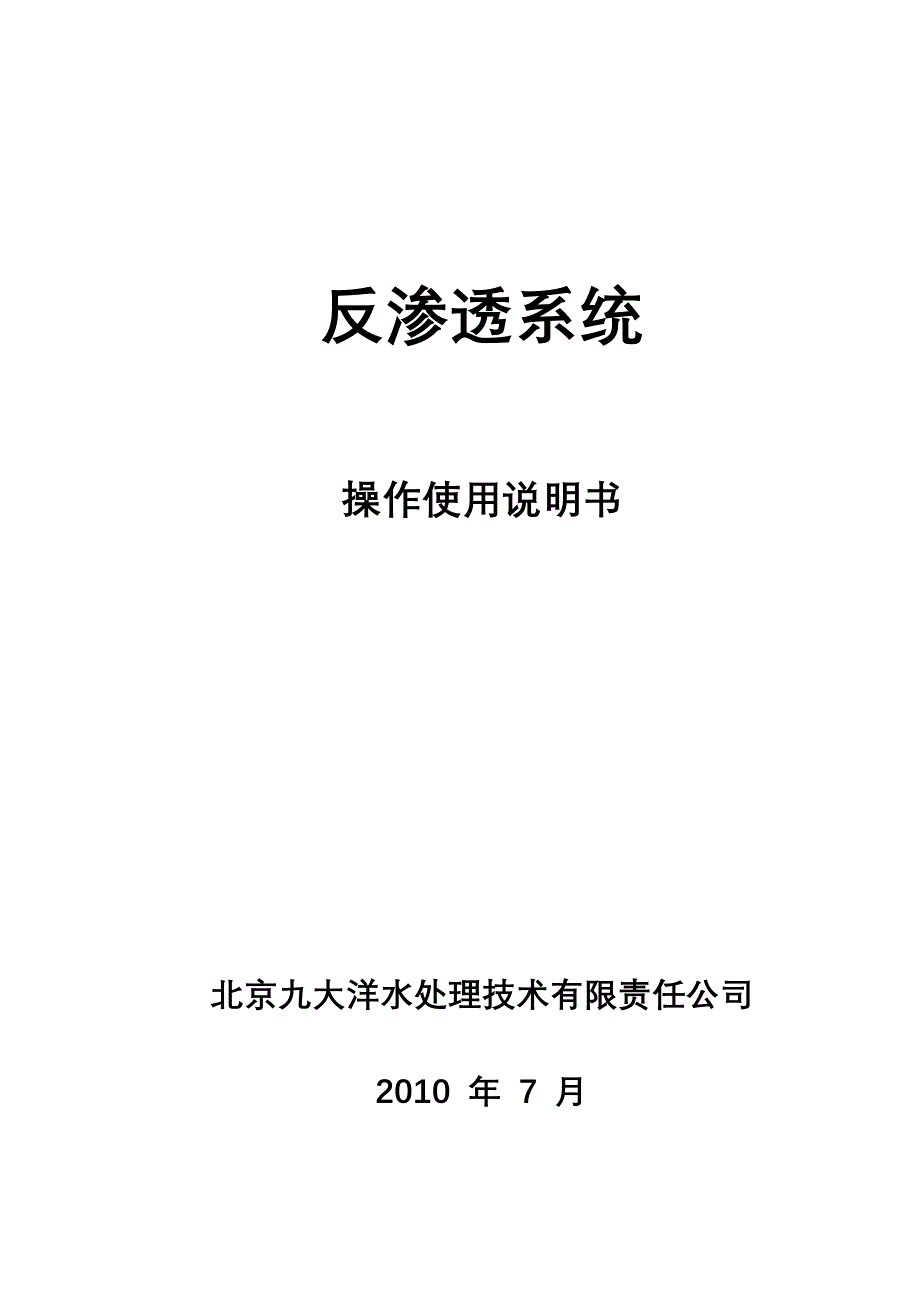 反渗透系统

操作使用说明书

北京九大洋水处理技术有限责任公司

2010 年 7 月